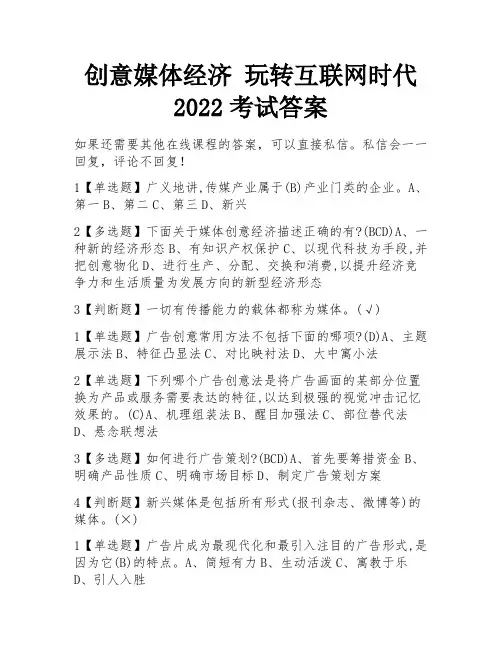 创意媒体经济 玩转互联网时代 2022 考试答案

如果还需要其他在线课程的答案，可以直接私信。私信会一一回复，评论不回复！

1【单选题】广义地讲,传媒产业属于(B)产业门类的企业。A、第一 B、第二 C、第三 D、新兴

2【多选题】下面关于媒体创意经济描述正确的有?(BCD)A、一种新的经济形态 B、有知识产权保护 C、以现代科技为手段,并把创意物化 D、进行生产、分配、交换和消费,以提升经济竞争力和生活质量为发展方向的新型经济形态

3【判断题】一切有传播能力的载体都称为媒体。(√)

1【单选题】广告创意常用方法不包括下面的哪项?(D)A、主题展示法 B、特征凸显法 C、对比映衬法 D、大中寓小法

2【单选题】下列哪个广告创意法是将广告画面的某部分位置换为产品或服务需要表达的特征,以达到极强的视觉冲击记忆效果的。(C)A、机理组装法 B、醒目加强法 C、部位替代法 D、悬念联想法

3【多选题】如何进行广告策划?(BCD)A、首先要筹措资金 B、明确产品性质 C、明确市场目标 D、制定广告策划方案

4【判断题】新兴媒体是包括所有形式(报刊杂志、微博等)的媒体。(×)

1【单选题】广告片成为最现代化和最引入注目的广告形式,是因为它(B)的特点。A、简短有力 B、生动活泼 C、寓教于乐 D、引人入胜